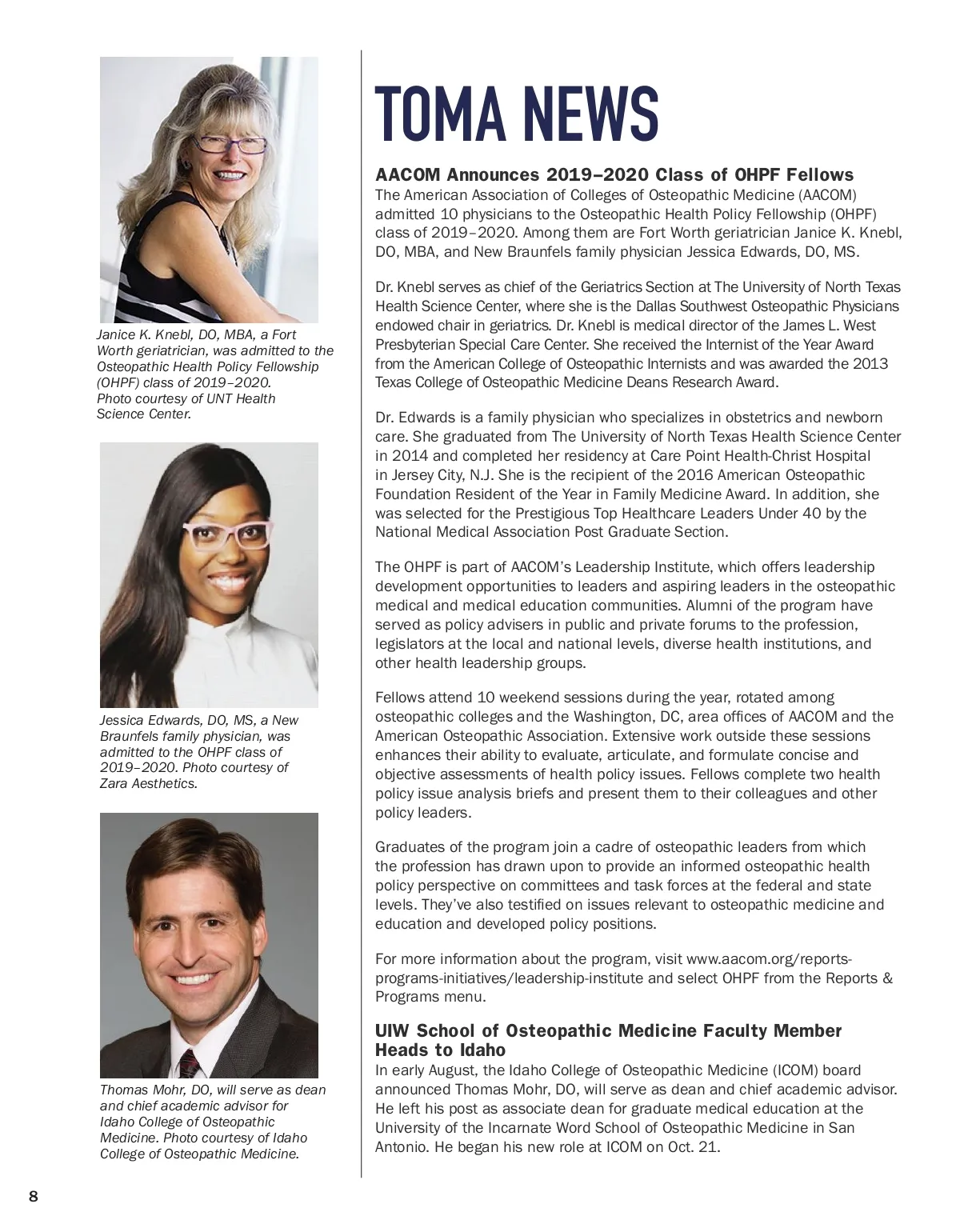 Janice K. Knebl, DO, MBA, a Fort Worth geriatrician, was admitted to the Osteopathic Health Policy Fellowship (OHPF) class of 2019–2020. Photo courtesy of UNT Health Science Center.

Jessica Edwards, DO, MS, a New Braunfels family physician, was admitted to the OHPF class of 2019–2020. Photo courtesy of Zara Aesthetics.

Thomas Mohr, DO, will serve as dean and chief academic advisor for Idaho College of Osteopathic Medicine. Photo courtesy of Idaho College of Osteopathic Medicine.

TOMA NEWS

AACOM Announces 2019–2020 Class of OHPF Fellows
The American Association of Colleges of Osteopathic Medicine (AACOM) admitted 10 physicians to the Osteopathic Health Policy Fellowship (OHPF) class of 2019–2020. Among them are Fort Worth geriatrician Janice K. Knebl, DO, MBA, and New Braunfels family physician Jessica Edwards, DO, MS.

Dr. Knebl serves as chief of the Geriatrics Section at The University of North Texas Health Science Center, where she is the Dallas Southwest Osteopathic Physicians endowed chair in geriatrics. Dr. Knebl is medical director of the James L. West Presbyterian Special Care Center. She received the Internist of the Year Award from the American College of Osteopathic Internists and was awarded the 2013 Texas College of Osteopathic Medicine Deans Research Award.

Dr. Edwards is a family physician who specializes in obstetrics and newborn care. She graduated from The University of North Texas Health Science Center in 2014 and completed her residency at Care Point Health-Christ Hospital in Jersey City, N.J. She is the recipient of the 2016 American Osteopathic Foundation Resident of the Year in Family Medicine Award. In addition, she was selected for the Prestigious Top Healthcare Leaders Under 40 by the National Medical Association Post Graduate Section.

The OHPF is part of AACOM's Leadership Institute, which offers leadership development opportunities to leaders and aspiring leaders in the osteopathic medical and medical education communities. Alumni of the program have served as policy advisers in public and private forums to the profession, legislators at the local and national levels, diverse health institutions, and other health leadership groups.

Fellows attend 10 weekend sessions during the year, rotated among osteopathic colleges and the Washington, DC, area offices of AACOM and the American Osteopathic Association. Extensive work outside these sessions enhances their ability to evaluate, articulate, and formulate concise and objective assessments of health policy issues. Fellows complete two health policy issue analysis briefs and present them to their colleagues and other policy leaders.

Graduates of the program join a cadre of osteopathic leaders from which the profession has drawn upon to provide an informed osteopathic health policy perspective on committees and task forces at the federal and state levels. They've also testified on issues relevant to osteopathic medicine and education and developed policy positions.

For more information about the program, visit www.aacom.org/reports-programs-initiatives/leadership-institute and select OHPF from the Reports & Programs menu.

UIW School of Osteopathic Medicine Faculty Member Heads to Idaho
In early August, the Idaho College of Osteopathic Medicine (ICOM) board announced Thomas Mohr, DO, will serve as dean and chief academic advisor. He left his post as associate dean for graduate medical education at the University of the Incarnate Word School of Osteopathic Medicine in San Antonio. He began his new role at ICOM on Oct. 21.

8